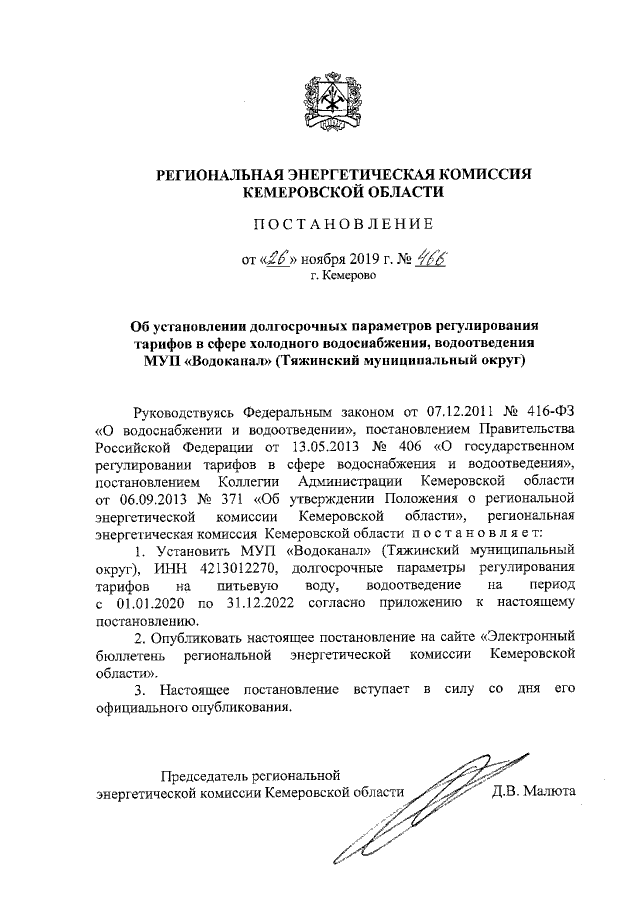 РЕГИОНАЛЬНАЯ ЭНЕРГЕТИЧЕСКАЯ КОМИССИЯ
КЕМЕРОВСКОЙ ОБЛАСТИ

ПОСТАНОВЛЕНИЕ

от «26» ноября 2019 г. № 466
г. Кемерово

Об установлении долгосрочных параметров регулирования тарифов в сфере холодного водоснабжения, водоотведения МУП «Водоканал» (Тяжинский муниципальный округ)

Руководствуясь Федеральным законом от 07.12.2011 № 416-ФЗ «О водоснабжении и водоотведении», постановлением Правительства Российской Федерации от 13.05.2013 № 406 «О государственном регулировании тарифов в сфере водоснабжения и водоотведения», постановлением Коллегии Администрации Кемеровской области от 06.09.2013 № 371 «Об утверждении Положения о региональной энергетической комиссии Кемеровской области», региональная энергетическая комиссия Кемеровской области постановляет:

1. Установить МУП «Водоканал» (Тяжинский муниципальный округ), ИНН 4213012270, долгосрочные параметры регулирования тарифов на питьевую воду, водоотведение на период с 01.01.2020 по 31.12.2022 согласно приложению к настоящему постановлению.

2. Опубликовать настоящее постановление на сайте «Электронный бюллетень региональной энергетической комиссии Кемеровской области».

3. Настоящее постановление вступает в силу со дня его официального опубликования.

Председатель региональной
энергетической комиссии Кемеровской области Д.В. Малюта